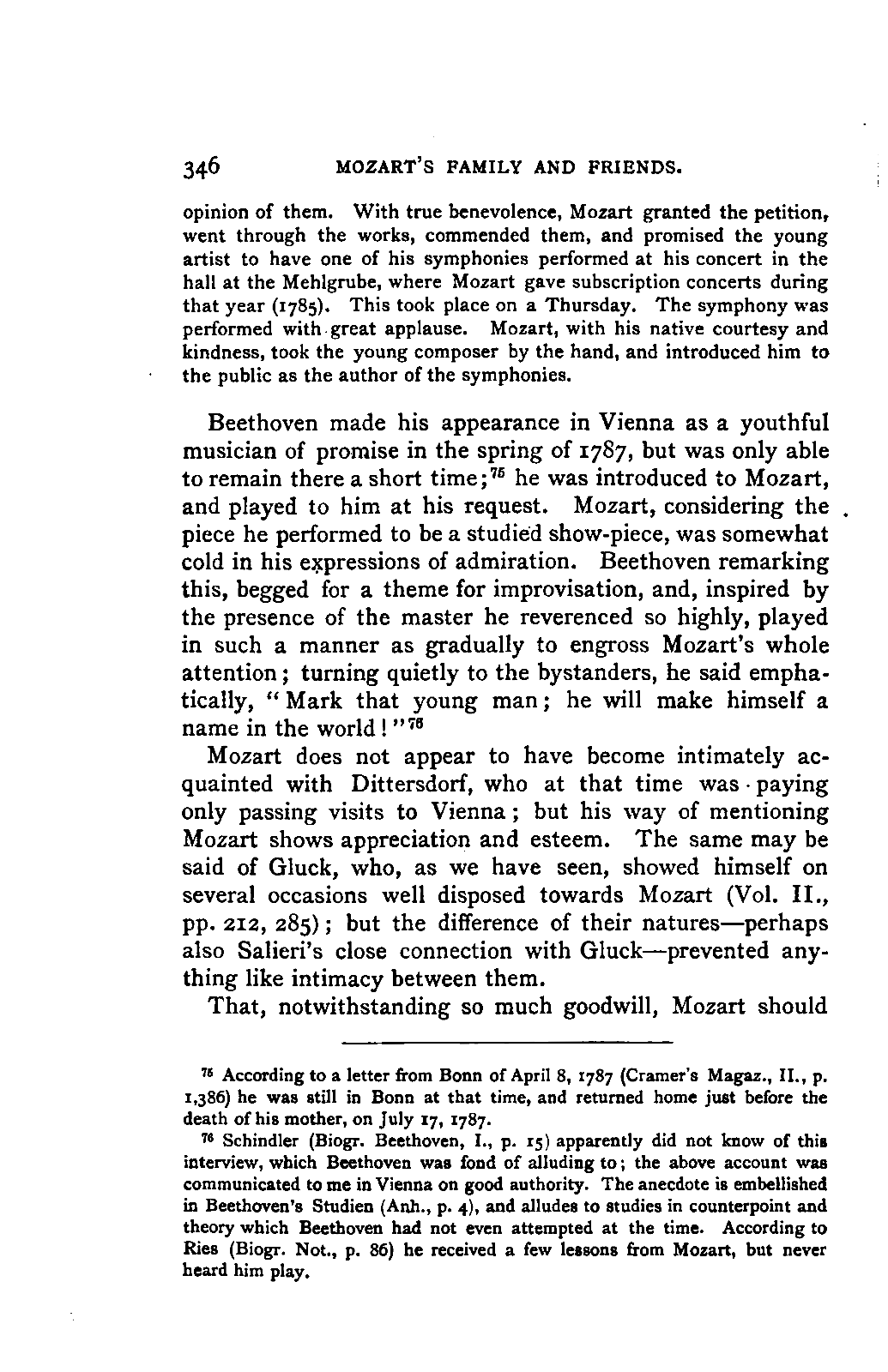 346 MOZART'S FAMILY AND FRIENDS.

opinion of them. With true benevolence, Mozart granted the petition, went through the works, commended them, and promised the young artist to have one of his symphonies performed at his concert in the hall at the Mehlgrube, where Mozart gave subscription concerts during that year (1785). This took place on a Thursday. The symphony was performed with great applause. Mozart, with his native courtesy and kindness, took the young composer by the hand, and introduced him to the public as the author of the symphonies.

Beethoven made his appearance in Vienna as a youthful musician of promise in the spring of 1787, but was only able to remain there a short time;$^{75}$ he was introduced to Mozart, and played to him at his request. Mozart, considering the piece he performed to be a studied show-piece, was somewhat cold in his expressions of admiration. Beethoven remarking this, begged for a theme for improvisation, and, inspired by the presence of the master he reverenced so highly, played in such a manner as gradually to engross Mozart's whole attention; turning quietly to the bystanders, he said emphatically, "Mark that young man; he will make himself a name in the world!"$^{76}$

Mozart does not appear to have become intimately acquainted with Dittersdorf, who at that time was paying only passing visits to Vienna; but his way of mentioning Mozart shows appreciation and esteem. The same may be said of Gluck, who, as we have seen, showed himself on several occasions well disposed towards Mozart (Vol. II., pp. 212, 285); but the difference of their natures—perhaps also Salieri's close connection with Gluck—prevented anything like intimacy between them.

That, notwithstanding so much goodwill, Mozart should

$^{75}$ According to a letter from Bonn of April 8, 1787 (Cramer's Magaz., II., p. 1,386) he was still in Bonn at that time, and returned home just before the death of his mother, on July 17, 1787.

$^{76}$ Schindler (Biogr. Beethoven, I., p. 15) apparently did not know of this interview, which Beethoven was fond of alluding to; the above account was communicated to me in Vienna on good authority. The anecdote is embellished in Beethoven's Studien (Anh., p. 4), and alludes to studies in counterpoint and theory which Beethoven had not even attempted at the time. According to Ries (Biogr. Not., p. 86) he received a few lessons from Mozart, but never heard him play.